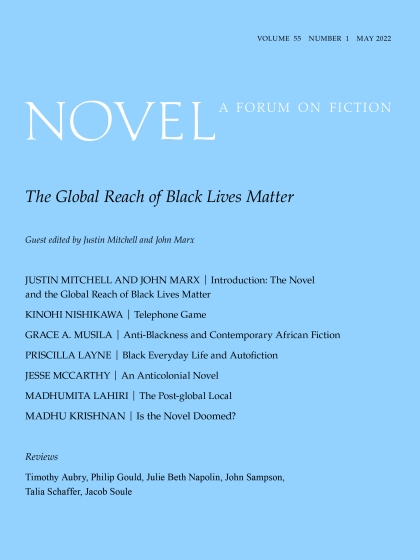 VOLUME 55 NUMBER 1 MAY 2022

NOVEL A FORUM ON FICTION

The Global Reach of Black Lives Matter

Guest edited by Justin Mitchell and John Marx

JUSTIN MITCHELL AND JOHN MARX | Introduction: The Novel and the Global Reach of Black Lives Matter

KINOHI NISHIKAWA | Telephone Game

GRACE A. MUSILA | Anti-Blackness and Contemporary African Fiction

PRISCILLA LAYNE | Black Everyday Life and Autofiction

JESSE MCCARTHY | An Anticolonial Novel

MADHUMITA LAHIRI | The Post-global Local

MADHU KRISHNAN | Is the Novel Doomed?

Reviews

Timothy Aubry, Philip Gould, Julie Beth Napolin, John Sampson, Talia Schaffer, Jacob Soule